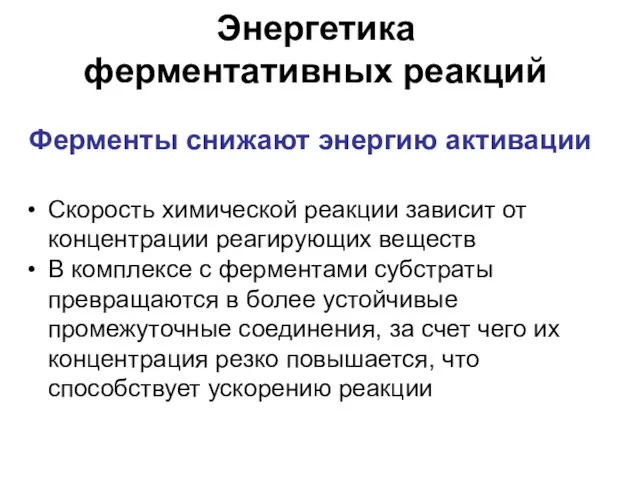 Энергетика ферментативных реакций

Ферменты снижают энергию активации

• Скорость химической реакции зависит от концентрации реагирующих веществ
• В комплексе с ферментами субстраты превращаются в более устойчивые промежуточные соединения, за счет чего их концентрация резко повышается, что способствует ускорению реакции